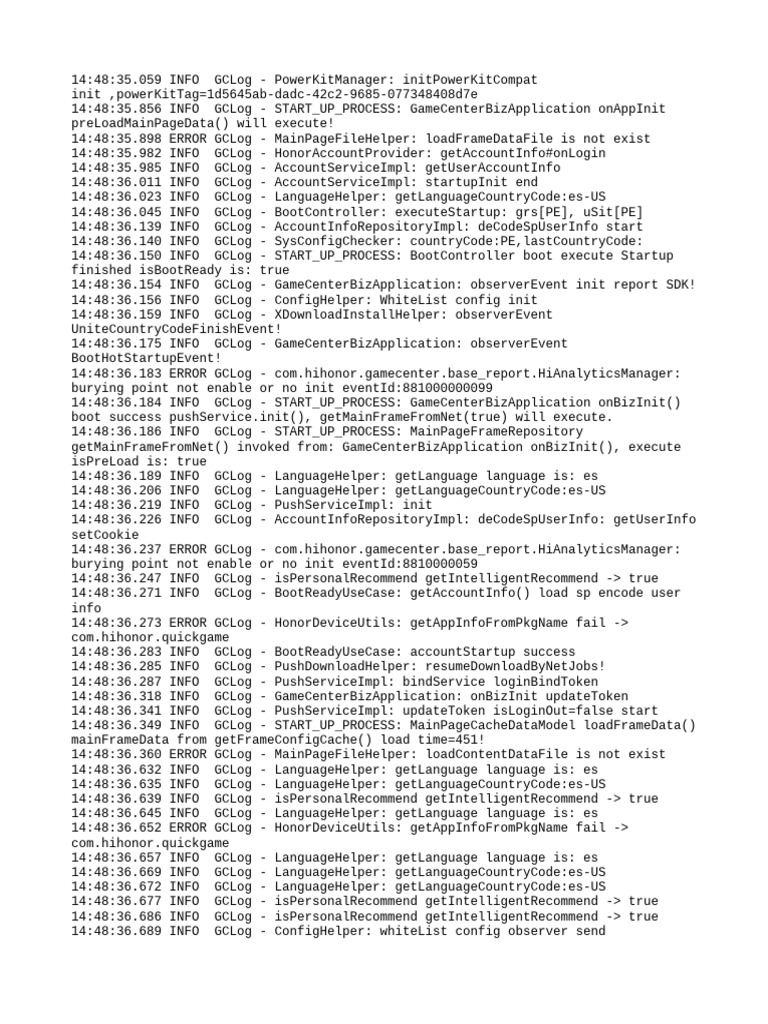 14:48:35.059 INFO  GCLog - PowerKitManager: initPowerKitCompat init ,powerKitTag=1d5645ab-dadc-42c2-9685-077348408d7e
14:48:35.856 INFO  GCLog - START_UP_PROCESS: GameCenterBizApplication onAppInit preLoadMainPageData() will execute!
14:48:35.898 ERROR GCLog - MainPageFileHelper: loadFrameDataFile is not exist
14:48:35.982 INFO  GCLog - HonorAccountProvider: getAccountInfo#onLogin
14:48:35.985 INFO  GCLog - AccountServiceImpl: getUserAccountInfo
14:48:36.011 INFO  GCLog - AccountServiceImpl: startupInit end
14:48:36.023 INFO  GCLog - LanguageHelper: getLanguageCountryCode:es-US
14:48:36.045 INFO  GCLog - BootController: executeStartup: grs[PE], uSit[PE]
14:48:36.139 INFO  GCLog - AccountInfoRepositoryImpl: deCodeSpUserInfo start
14:48:36.140 INFO  GCLog - SysConfigChecker: countryCode:PE,lastCountryCode:
14:48:36.150 INFO  GCLog - START_UP_PROCESS: BootController boot execute Startup finished isBootReady is: true
14:48:36.154 INFO  GCLog - GameCenterBizApplication: observerEvent init report SDK!
14:48:36.156 INFO  GCLog - ConfigHelper: WhiteList config init
14:48:36.159 INFO  GCLog - XDownloadInstallHelper: observerEvent UniteCountryCodeFinishEvent!
14:48:36.175 INFO  GCLog - GameCenterBizApplication: observerEvent BootHotStartupEvent!
14:48:36.183 ERROR GCLog - com.hihonor.gamecenter.base_report.HiAnalyticsManager: burying point not enable or no init eventId:881000000099
14:48:36.184 INFO  GCLog - START_UP_PROCESS: GameCenterBizApplication onBizInit() boot success pushService.init(), getMainFrameFromNet(true) will execute.
14:48:36.186 INFO  GCLog - START_UP_PROCESS: MainPageFrameRepository getMainFrameFromNet() invoked from: GameCenterBizApplication onBizInit(), execute isPreLoad is: true
14:48:36.189 INFO  GCLog - LanguageHelper: getLanguage language is: es
14:48:36.206 INFO  GCLog - LanguageHelper: getLanguageCountryCode:es-US
14:48:36.219 INFO  GCLog - PushServiceImpl: init
14:48:36.226 INFO  GCLog - AccountInfoRepositoryImpl: deCodeSpUserInfo: getUserInfo setCookie
14:48:36.237 ERROR GCLog - com.hihonor.gamecenter.base_report.HiAnalyticsManager: burying point not enable or no init eventId:8810000059
14:48:36.247 INFO  GCLog - isPersonalRecommend getIntelligentRecommend -> true
14:48:36.271 INFO  GCLog - BootReadyUseCase: getAccountInfo() load sp encode user info
14:48:36.273 ERROR GCLog - HonorDeviceUtils: getAppInfoFromPkgName fail -> com.hihonor.quickgame
14:48:36.283 INFO  GCLog - BootReadyUseCase: accountStartup success
14:48:36.285 INFO  GCLog - PushDownloadHelper: resumeDownloadByNetJobs!
14:48:36.287 INFO  GCLog - PushServiceImpl: bindService loginBindToken
14:48:36.318 INFO  GCLog - GameCenterBizApplication: onBizInit updateToken
14:48:36.341 INFO  GCLog - PushServiceImpl: updateToken isLoginOut=false start
14:48:36.349 INFO  GCLog - START_UP_PROCESS: MainPageCacheDataModel loadFrameData() mainFrameData from getFrameConfigCache() load time=451!
14:48:36.360 ERROR GCLog - MainPageFileHelper: loadContentDataFile is not exist
14:48:36.632 INFO  GCLog - LanguageHelper: getLanguage language is: es
14:48:36.635 INFO  GCLog - LanguageHelper: getLanguageCountryCode:es-US
14:48:36.639 INFO  GCLog - isPersonalRecommend getIntelligentRecommend -> true
14:48:36.645 INFO  GCLog - LanguageHelper: getLanguage language is: es
14:48:36.652 ERROR GCLog - HonorDeviceUtils: getAppInfoFromPkgName fail -> com.hihonor.quickgame
14:48:36.657 INFO  GCLog - LanguageHelper: getLanguage language is: es
14:48:36.669 INFO  GCLog - LanguageHelper: getLanguageCountryCode:es-US
14:48:36.672 INFO  GCLog - LanguageHelper: getLanguageCountryCode:es-US
14:48:36.677 INFO  GCLog - isPersonalRecommend getIntelligentRecommend -> true
14:48:36.686 INFO  GCLog - isPersonalRecommend getIntelligentRecommend -> true
14:48:36.689 INFO  GCLog - ConfigHelper: whiteList config observer send